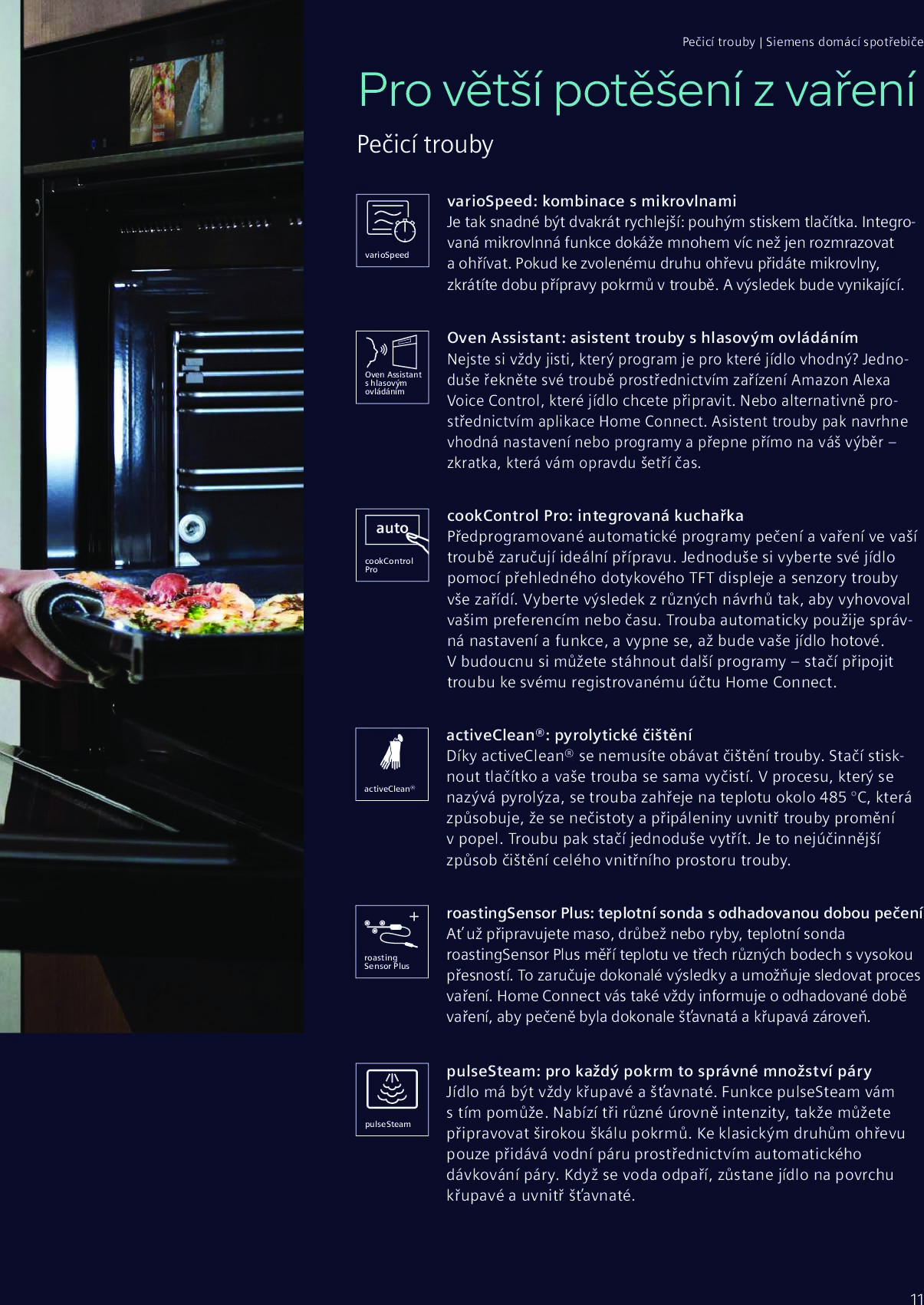 Pečicí trouby | Siemens domácí spotřebiče

Pro větší potěšení z vaření

Pečicí trouby

varioSpeed

varioSpeed: kombinace s mikrovlnami
Je tak snadné být dvakrát rychlejší: pouhým stiskem tlačítka. Integrovaná mikrovlnná funkce dokáže mnohem víc než jen rozmrazovat a ohřívat. Pokud ke zvolenému druhu ohřevu přidáte mikrovlny, zkrátíte dobu přípravy pokrmů v troubě. A výsledek bude vynikající.

Oven Assistant s hlasovým ovládáním

Oven Assistant: asistent trouby s hlasovým ovládáním
Nejste si vždy jisti, který program je pro které jídlo vhodný? Jednoduše řekněte své troubě prostřednictvím zařízení Amazon Alexa Voice Control, které jídlo chcete připravit. Nebo alternativně prostřednictvím aplikace Home Connect. Asistent trouby pak navrhne vhodná nastavení nebo programy a přepne přímo na váš výběr – zkratka, která vám opravdu šetří čas.

auto
cookControl Pro

cookControl Pro: integrovaná kuchařka
Předprogramované automatické programy pečení a vaření ve vaší troubě zaručují ideální přípravu. Jednoduše si vyberte své jídlo pomocí přehledného dotykového TFT displeje a senzory trouby vše zařídí. Vyberte výsledek z různých návrhů tak, aby vyhovoval vašim preferencím nebo času. Trouba automaticky použije správná nastavení a funkce, a vypne se, až bude vaše jídlo hotové. V budoucnu si můžete stáhnout další programy – stačí připojit troubu ke svému registrovanému účtu Home Connect.

activeClean®

activeClean®: pyrolytické čištění
Díky activeClean® se nemusíte obávat čištění trouby. Stačí stisknout tlačítko a vaše trouba se sama vyčistí. V procesu, který se nazývá pyrolýza, se trouba zahřeje na teplotu okolo 485 °C, která způsobuje, že se nečistoty a připáleniny uvnitř trouby promění v popel. Troubu pak stačí jednoduše vytřít. Je to nejúčinnější způsob čištění celého vnitřního prostoru trouby.

roasting Sensor Plus

roastingSensor Plus: teplotní sonda s odhadovanou dobou pečení
Ať už připravujete maso, drůbež nebo ryby, teplotní sonda roastingSensor Plus měří teplotu ve třech různých bodech s vysokou přesností. To zaručuje dokonalé výsledky a umožňuje sledovat proces vaření. Home Connect vás také vždy informuje o odhadované době vaření, aby pečeně byla dokonale šťavnatá a křupavá zároveň.

pulseSteam

pulseSteam: pro každý pokrm to správné množství páry
Jídlo má být vždy křupavé a šťavnaté. Funkce pulseSteam vám s tím pomůže. Nabízí tři různé úrovně intenzity, takže můžete připravovat širokou škálu pokrmů. Ke klasickým druhům ohřevu pouze přidává vodní páru prostřednictvím automatického dávkování páry. Když se voda odpaří, zůstane jídlo na povrchu křupavé a uvnitř šťavnaté.

11